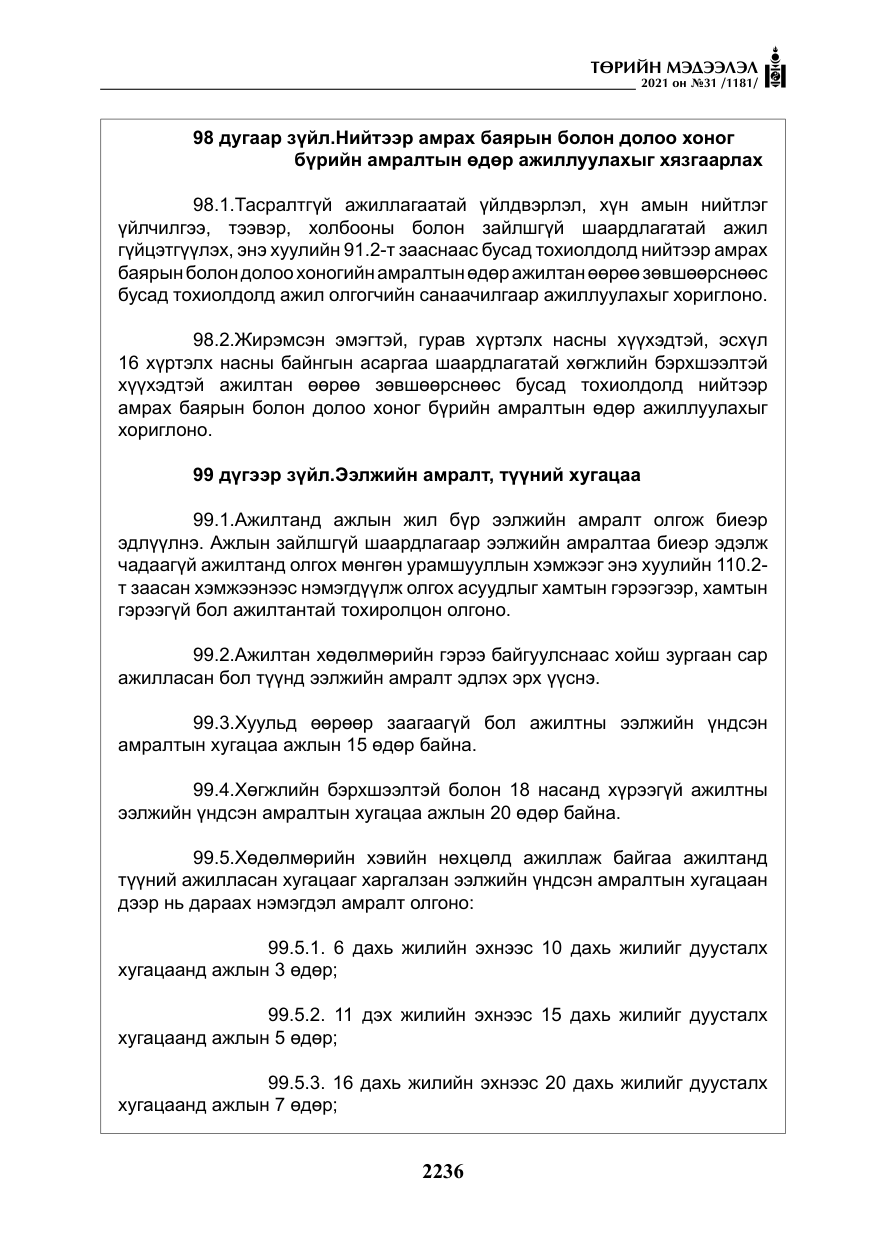 ТӨРИЙН МЭДЭЭЛЭЛ
2021 он №31 /1181/

98 дугаар зүйл.Нийтээр амрах баярын болон долоо хоног бүрийн амралтын өдөр ажиллуулахыг хязгаарлах

98.1.Тасралтгүй ажиллагаатай үйлдвэрлэл, хүн амын нийтлэг үйлчилгээ, тээвэр, холбооны болон зайлшгүй шаардлагатай ажил гүйцэтгүүлэх, энэ хуулийн 91.2-т зааснаас бусад тохиолдолд нийтээр амрах баярын болон долоо хоногийн амралтын өдөр ажилтан өөрөө зөвшөөрснөөс бусад тохиолдолд ажил олгогчийн санаачилгаар ажиллуулахыг хориглоно.

98.2.Жирэмсэн эмэгтэй, гурав хүртэлх насны хүүхэдтэй, эсхүл 16 хүртэлх насны байнгын асаргаа шаардлагатай хөгжлийн бэрхшээлтэй хүүхэдтэй ажилтан өөрөө зөвшөөрснөөс бусад тохиолдолд нийтээр амрах баярын болон долоо хоног бүрийн амралтын өдөр ажиллуулахыг хориглоно.

99 дүгээр зүйл.Ээлжийн амралт, түүний хугацаа

99.1.Ажилтанд ажлын жил бүр ээлжийн амралт олгож биеэр эдлүүлнэ. Ажлын зайлшгүй шаардлагаар ээлжийн амралтаа биеэр эдэлж чадаагүй ажилтанд олгох мөнгөн урамшууллын хэмжээг энэ хуулийн 110.2-т заасан хэмжээнээс нэмэгдүүлж олгох асуудлыг хамтын гэрээгээр, хамтын гэрээгүй бол ажилтантай тохиролцон олгоно.

99.2.Ажилтан хөдөлмөрийн гэрээ байгуулснаас хойш зургаан сар ажилласан бол түүнд ээлжийн амралт эдлэх эрх үүснэ.

99.3.Хуульд өөрөөр заагаагүй бол ажилтны ээлжийн үндсэн амралтын хугацаа ажлын 15 өдөр байна.

99.4.Хөгжлийн бэрхшээлтэй болон 18 насанд хүрээгүй ажилтны ээлжийн үндсэн амралтын хугацаа ажлын 20 өдөр байна.

99.5.Хөдөлмөрийн хэвийн нөхцөлд ажиллаж байгаа ажилтанд түүний ажилласан хугацааг харгалзан ээлжийн үндсэн амралтын хугацаан дээр нь дараах нэмэгдэл амралт олгоно:

99.5.1. 6 дахь жилийн эхнээс 10 дахь жилийг дуусталх хугацаанд ажлын 3 өдөр;

99.5.2. 11 дэх жилийн эхнээс 15 дахь жилийг дуусталх хугацаанд ажлын 5 өдөр;

99.5.3. 16 дахь жилийн эхнээс 20 дахь жилийг дуусталх хугацаанд ажлын 7 өдөр;

2236